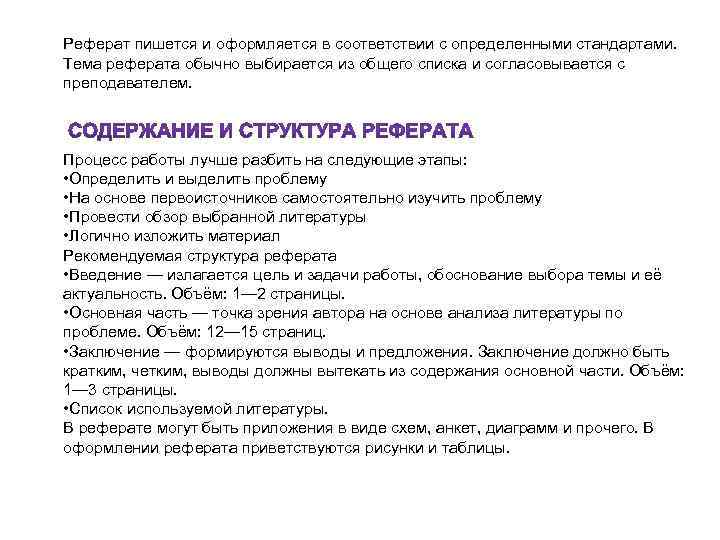 Реферат пишется и оформляется в соответствии с определенными стандартами. Тема реферата обычно выбирается из общего списка и согласовывается с преподавателем.

СОДЕРЖАНИЕ И СТРУКТУРА РЕФЕРАТА

Процесс работы лучше разбить на следующие этапы:
•Определить и выделить проблему
•На основе первоисточников самостоятельно изучить проблему
•Провести обзор выбранной литературы
•Логично изложить материал
Рекомендуемая структура реферата
•Введение — излагается цель и задачи работы, обоснование выбора темы и её актуальность. Объём: 1—2 страницы.
•Основная часть — точка зрения автора на основе анализа литературы по проблеме. Объём: 12—15 страниц.
•Заключение — формируются выводы и предложения. Заключение должно быть кратким, четким, выводы должны вытекать из содержания основной части. Объём: 1—3 страницы.
•Список используемой литературы.
В реферате могут быть приложения в виде схем, анкет, диаграмм и прочего. В оформлении реферата приветствуются рисунки и таблицы.